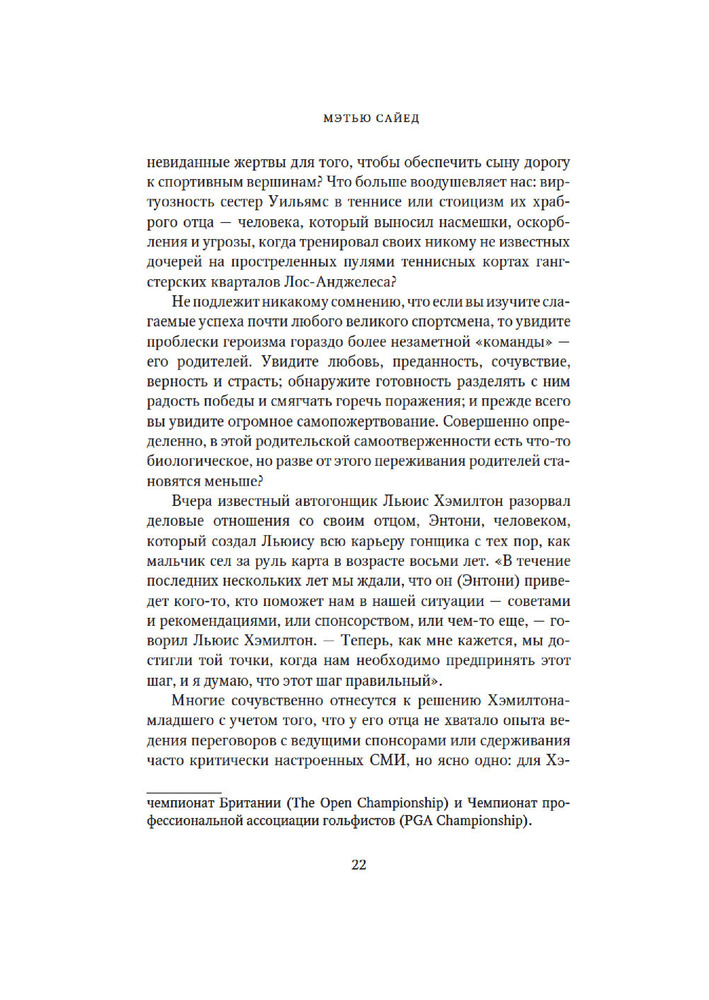 МЭТЬЮ САЙЕД

невиданные жертвы для того, чтобы обеспечить сыну дорогу к спортивным вершинам? Что больше воодушевляет нас: виртуозность сестер Уильямс в теннисе или стоицизм их храброго отца — человека, который выносил насмешки, оскорбления и угрозы, когда тренировал своих никому не известных дочерей на простреленных пулями теннисных кортах гангстерских кварталов Лос-Анджелеса?

Не подлежит никакому сомнению, что если вы изучите слагаемые успеха почти любого великого спортсмена, то увидите проблески героизма гораздо более незаметной «команды» — его родителей. Увидите любовь, преданность, сочувствие, верность и страсть; обнаружите готовность разделять с ним радость победы и смягчать горечь поражения; и прежде всего вы увидите огромное самопожертвование. Совершенно определенно, в этой родительской самоотверженности есть что-то биологическое, но разве от этого переживания родителей становятся меньше?

Вчера известный автогонщик Льюис Хэмилтон разорвал деловые отношения со своим отцом, Энтони, человеком, который создал Льюису всю карьеру гонщика с тех пор, как мальчик сел за руль карта в возрасте восьми лет. «В течение последних нескольких лет мы ждали, что он (Энтони) приведет кого-то, кто поможет нам в нашей ситуации — советами и рекомендациями, или спонсорством, или чем-то еще, — говорил Льюис Хэмилтон. — Теперь, как мне кажется, мы достигли той точки, когда нам необходимо предпринять этот шаг, и я думаю, что этот шаг правильный».

Многие сочувственно отнесутся к решению Хэмилтона-младшего с учетом того, что у его отца не хватало опыта ведения переговоров с ведущими спонсорами или сдерживания часто критически настроенных СМИ, но ясно одно: для Хэ-

чемпионат Британии (The Open Championship) и Чемпионат профессиональной ассоциации гольфистов (PGA Championship).

22